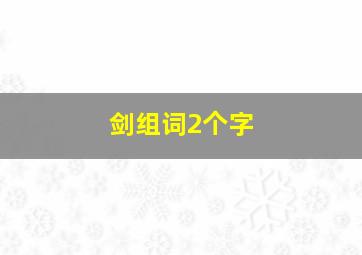 剑组词2个字